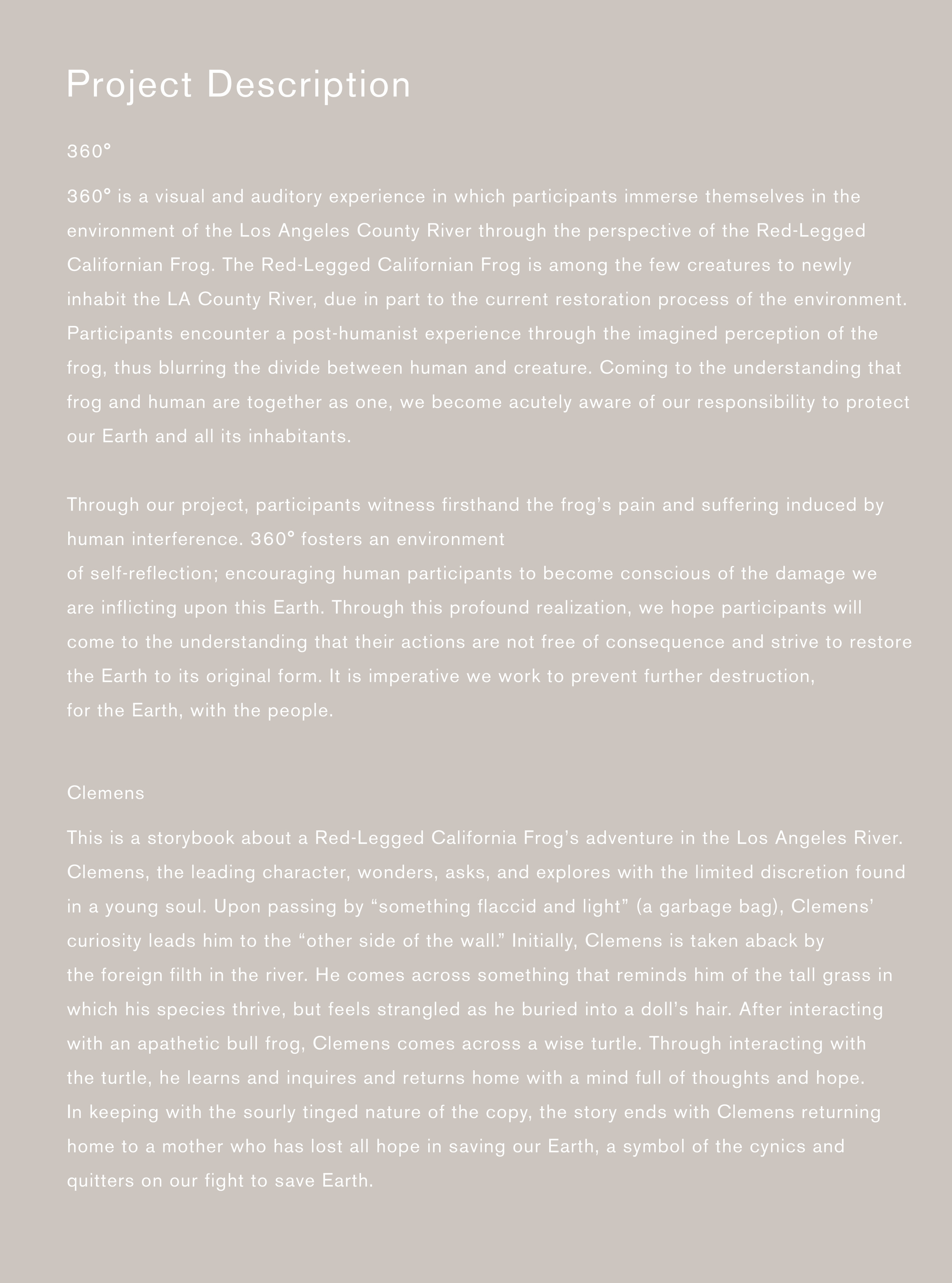 Project Description

360°

360° is a visual and auditory experience in which participants immerse themselves in the environment of the Los Angeles County River through the perspective of the Red-Legged Californian Frog. The Red-Legged Californian Frog is among the few creatures to newly inhabit the LA County River, due in part to the current restoration process of the environment. Participants encounter a post-humanist experience through the imagined perception of the frog, thus blurring the divide between human and creature. Coming to the understanding that frog and human are together as one, we become acutely aware of our responsibility to protect our Earth and all its inhabitants.

Through our project, participants witness firsthand the frog's pain and suffering induced by human interference. 360° fosters an environment of self-reflection; encouraging human participants to become conscious of the damage we are inflicting upon this Earth. Through this profound realization, we hope participants will come to the understanding that their actions are not free of consequence and strive to restore the Earth to its original form. It is imperative we work to prevent further destruction, for the Earth, with the people.

Clemens

This is a storybook about a Red-Legged California Frog's adventure in the Los Angeles River. Clemens, the leading character, wonders, asks, and explores with the limited discretion found in a young soul. Upon passing by "something flaccid and light" (a garbage bag), Clemens' curiosity leads him to the "other side of the wall." Initially, Clemens is taken aback by the foreign filth in the river. He comes across something that reminds him of the tall grass in which his species thrive, but feels strangled as he buried into a doll's hair. After interacting with an apathetic bull frog, Clemens comes across a wise turtle. Through interacting with the turtle, he learns and inquires and returns home with a mind full of thoughts and hope. In keeping with the sourly tinged nature of the copy, the story ends with Clemens returning home to a mother who has lost all hope in saving our Earth, a symbol of the cynics and quitters on our fight to save Earth.